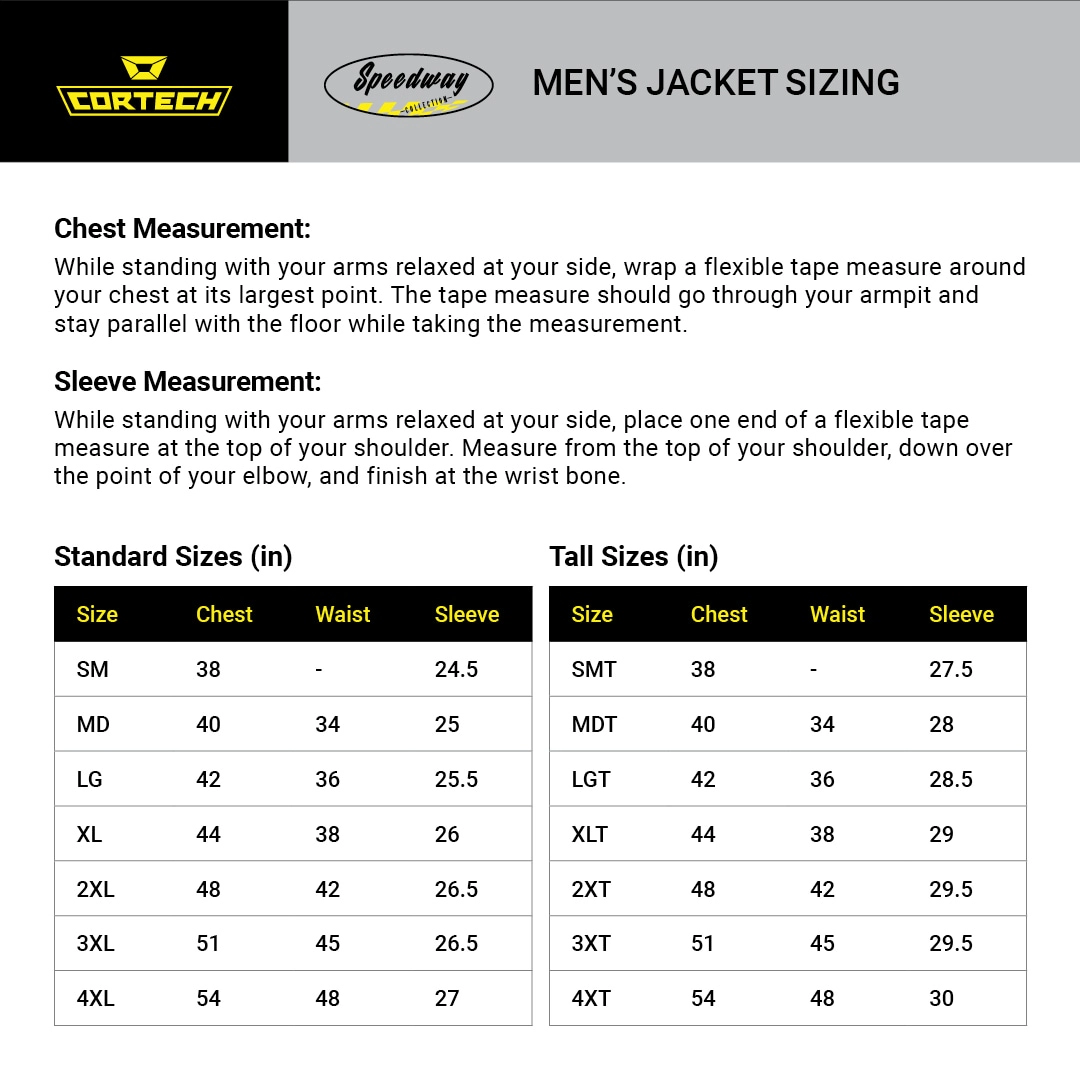 CORTECH

Speedway COLLECTION

MEN'S JACKET SIZING

Chest Measurement:

While standing with your arms relaxed at your side, wrap a flexible tape measure around your chest at its largest point. The tape measure should go through your armpit and stay parallel with the floor while taking the measurement.

Sleeve Measurement:

While standing with your arms relaxed at your side, place one end of a flexible tape measure at the top of your shoulder. Measure from the top of your shoulder, down over the point of your elbow, and finish at the wrist bone.

Standard Sizes (in)

| Size | Chest | Waist | Sleeve |
|---|---|---|---|
| SM | 38 | - | 24.5 |
| MD | 40 | 34 | 25 |
| LG | 42 | 36 | 25.5 |
| XL | 44 | 38 | 26 |
| 2XL | 48 | 42 | 26.5 |
| 3XL | 51 | 45 | 26.5 |
| 4XL | 54 | 48 | 27 |

Tall Sizes (in)

| Size | Chest | Waist | Sleeve |
|---|---|---|---|
| SMT | 38 | - | 27.5 |
| MDT | 40 | 34 | 28 |
| LGT | 42 | 36 | 28.5 |
| XLT | 44 | 38 | 29 |
| 2XT | 48 | 42 | 29.5 |
| 3XT | 51 | 45 | 29.5 |
| 4XT | 54 | 48 | 30 |